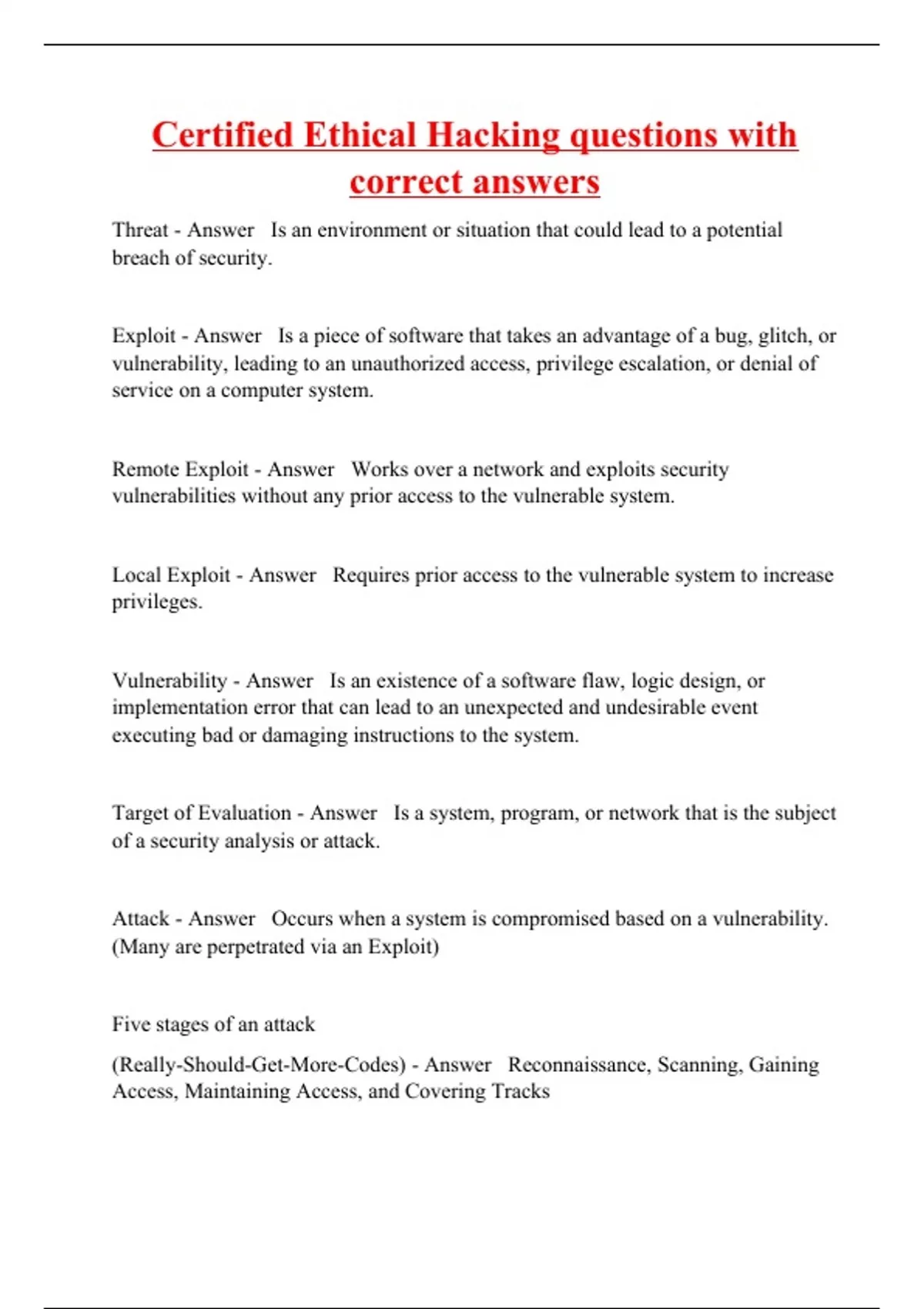 Certified Ethical Hacking questions with correct answers

Threat - Answer Is an environment or situation that could lead to a potential breach of security.

Exploit - Answer Is a piece of software that takes an advantage of a bug, glitch, or vulnerability, leading to an unauthorized access, privilege escalation, or denial of service on a computer system.

Remote Exploit - Answer Works over a network and exploits security vulnerabilities without any prior access to the vulnerable system.

Local Exploit - Answer Requires prior access to the vulnerable system to increase privileges.

Vulnerability - Answer Is an existence of a software flaw, logic design, or implementation error that can lead to an unexpected and undesirable event executing bad or damaging instructions to the system.

Target of Evaluation - Answer Is a system, program, or network that is the subject of a security analysis or attack.

Attack - Answer Occurs when a system is compromised based on a vulnerability. (Many are perpetrated via an Exploit)

Five stages of an attack

(Really-Should-Get-More-Codes) - Answer Reconnaissance, Scanning, Gaining Access, Maintaining Access, and Covering Tracks